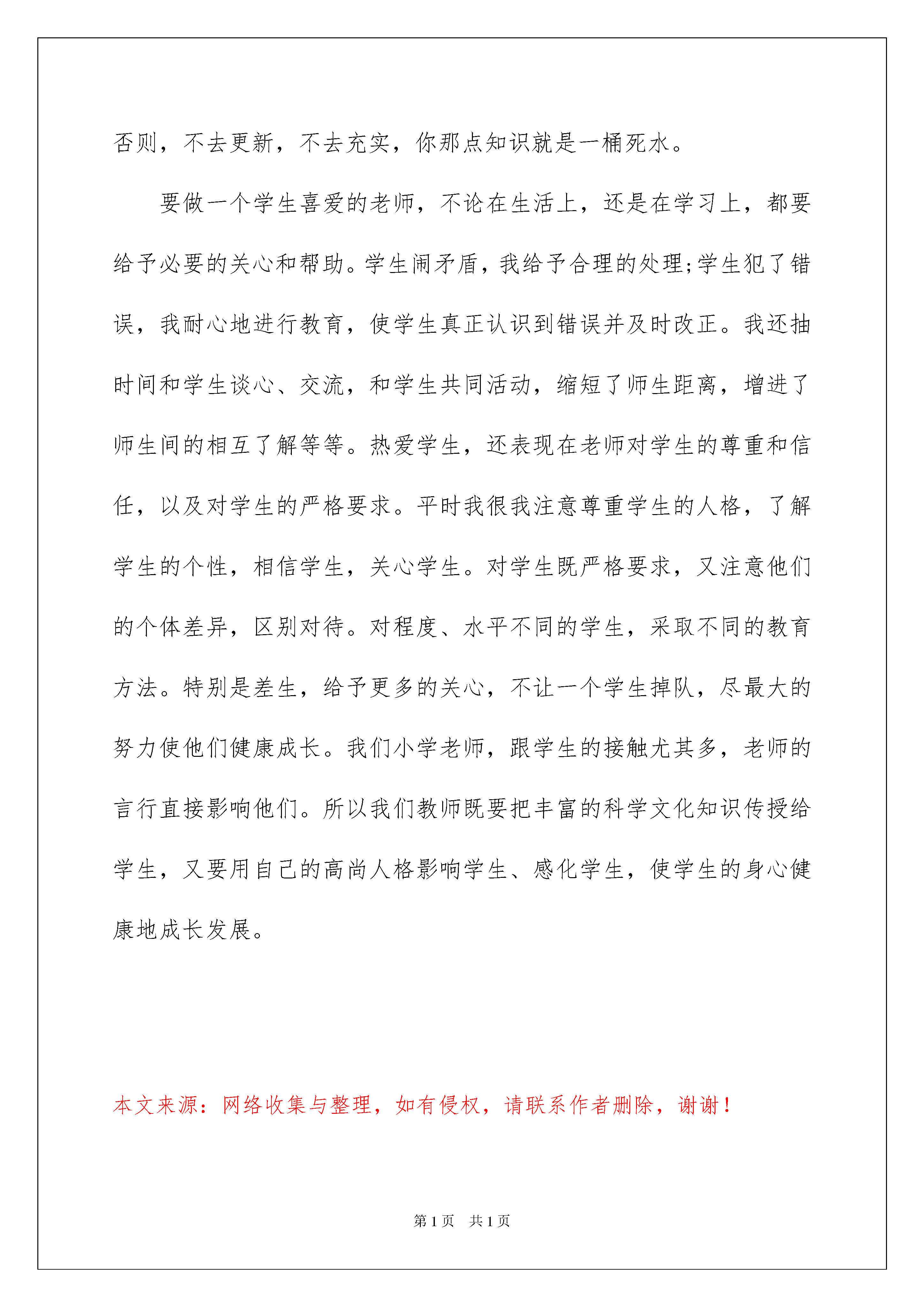 否则，不去更新，不去充实，你那点知识就是一桶死水。

要做一个学生喜爱的老师，不论在生活上，还是在学习上，都要给予必要的关心和帮助。学生闹矛盾，我给予合理的处理;学生犯了错误，我耐心地进行教育，使学生真正认识到错误并及时改正。我还抽时间和学生谈心、交流，和学生共同活动，缩短了师生距离，增进了师生间的相互了解等等。热爱学生，还表现在老师对学生的尊重和信任，以及对学生的严格要求。平时我很我注意尊重学生的人格，了解学生的个性，相信学生，关心学生。对学生既严格要求，又注意他们的个体差异，区别对待。对程度、水平不同的学生，采取不同的教育方法。特别是差生，给予更多的关心，不让一个学生掉队，尽最大的努力使他们健康成长。我们小学老师，跟学生的接触尤其多，老师的言行直接影响他们。所以我们教师既要把丰富的科学文化知识传授给学生，又要用自己的高尚人格影响学生、感化学生，使学生的身心健康地成长发展。

本文来源：网络收集与整理，如有侵权，请联系作者删除，谢谢！

第1页 共1页